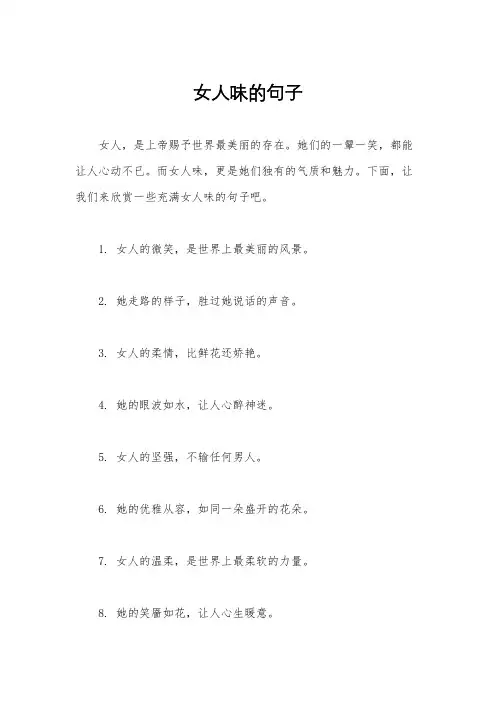 女人味的句子

女人，是上帝赐予世界最美丽的存在。她们的一颦一笑，都能让人心动不已。而女人味，更是她们独有的气质和魅力。下面，让我们来欣赏一些充满女人味的句子吧。

1. 女人的微笑，是世界上最美丽的风景。

2. 她走路的样子，胜过她说话的声音。

3. 女人的柔情，比鲜花还娇艳。

4. 她的眼波如水，让人心醉神迷。

5. 女人的坚强，不输任何男人。

6. 她的优雅从容，如同一朵盛开的花朵。

7. 女人的温柔，是世界上最柔软的力量。

8. 她的笑靥如花，让人心生暖意。